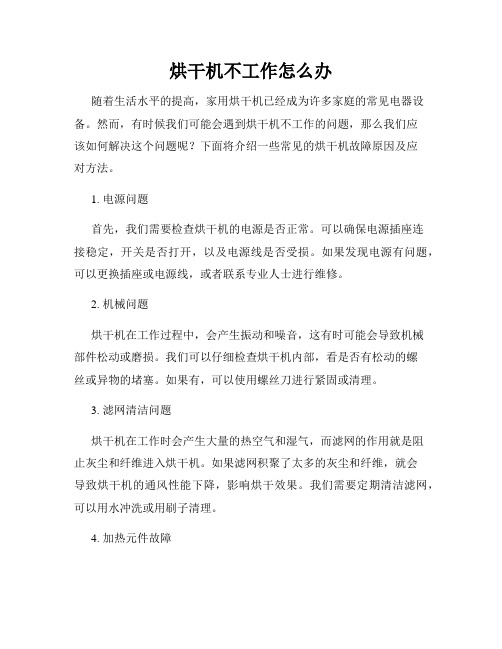 烘干机不工作怎么办

随着生活水平的提高，家用烘干机已经成为许多家庭的常见电器设备。然而，有时候我们可能会遇到烘干机不工作的问题，那么我们应该如何解决这个问题呢？下面将介绍一些常见的烘干机故障原因及应对方法。

1. 电源问题

首先，我们需要检查烘干机的电源是否正常。可以确保电源插座连接稳定，开关是否打开，以及电源线是否受损。如果发现电源有问题，可以更换插座或电源线，或者联系专业人士进行维修。

2. 机械问题

烘干机在工作过程中，会产生振动和噪音，这有时可能会导致机械部件松动或磨损。我们可以仔细检查烘干机内部，看是否有松动的螺丝或异物的堵塞。如果有，可以使用螺丝刀进行紧固或清理。

3. 滤网清洁问题

烘干机在工作时会产生大量的热空气和湿气，而滤网的作用就是阻止灰尘和纤维进入烘干机。如果滤网积聚了太多的灰尘和纤维，就会导致烘干机的通风性能下降，影响烘干效果。我们需要定期清洁滤网，可以用水冲洗或用刷子清理。

4. 加热元件故障